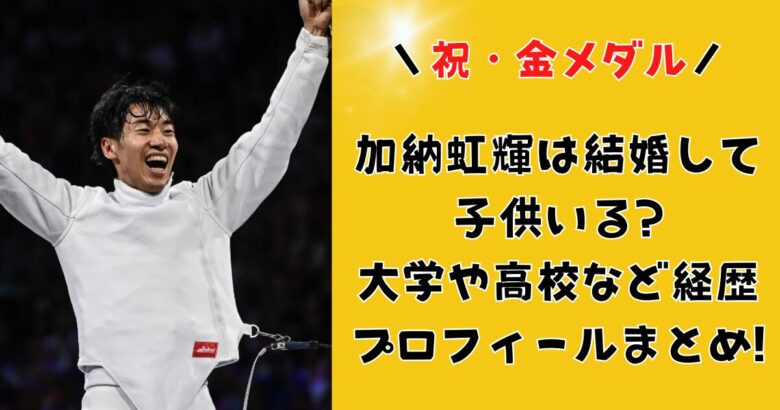 ＼祝・金メダル／

加納虹輝は結婚して子供いる?
大学や高校など経歴
プロフィールまとめ!